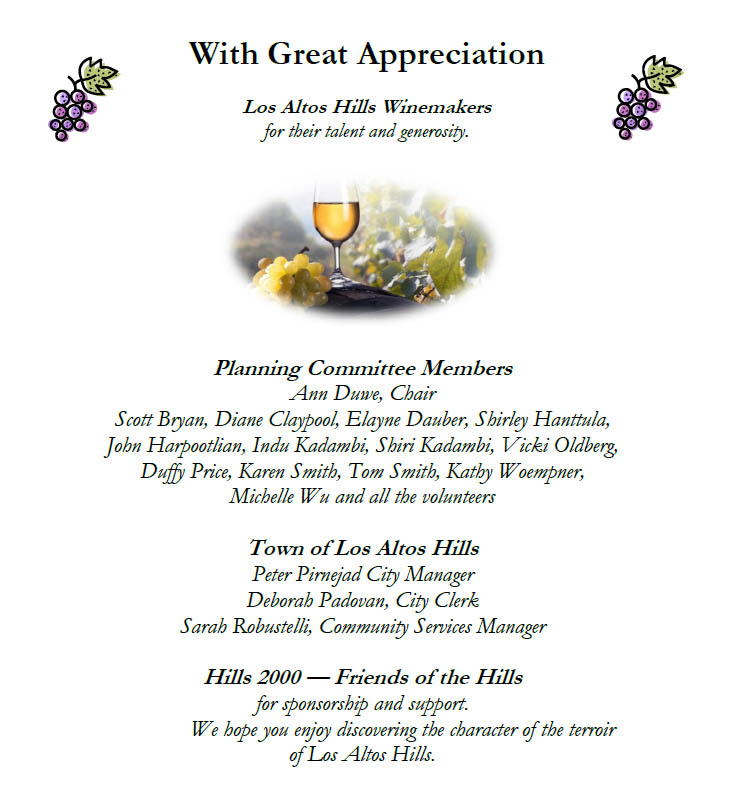 With Great Appreciation

Los Altos Hills Winemakers
for their talent and generosity.

Planning Committee Members
Ann Duwe, Chair
Scott Bryan, Diane Claypool, Elayne Dauber, Shirley Hanttula, John Harpootlian, Indu Kadambi, Shiri Kadambi, Vicki Oldberg, Duffy Price, Karen Smith, Tom Smith, Kathy Woempner, Michelle Wu and all the volunteers

Town of Los Altos Hills
Peter Pirnejad City Manager
Deborah Padovan, City Clerk
Sarah Robustelli, Community Services Manager

Hills 2000 — Friends of the Hills
for sponsorship and support.
We hope you enjoy discovering the character of the terroir of Los Altos Hills.